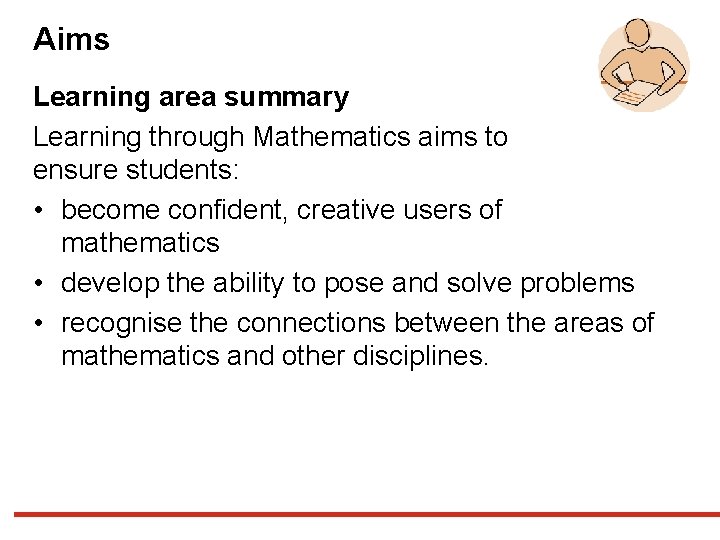 Aims

Learning area summary

Learning through Mathematics aims to ensure students:

• become confident, creative users of mathematics
• develop the ability to pose and solve problems
• recognise the connections between the areas of mathematics and other disciplines.